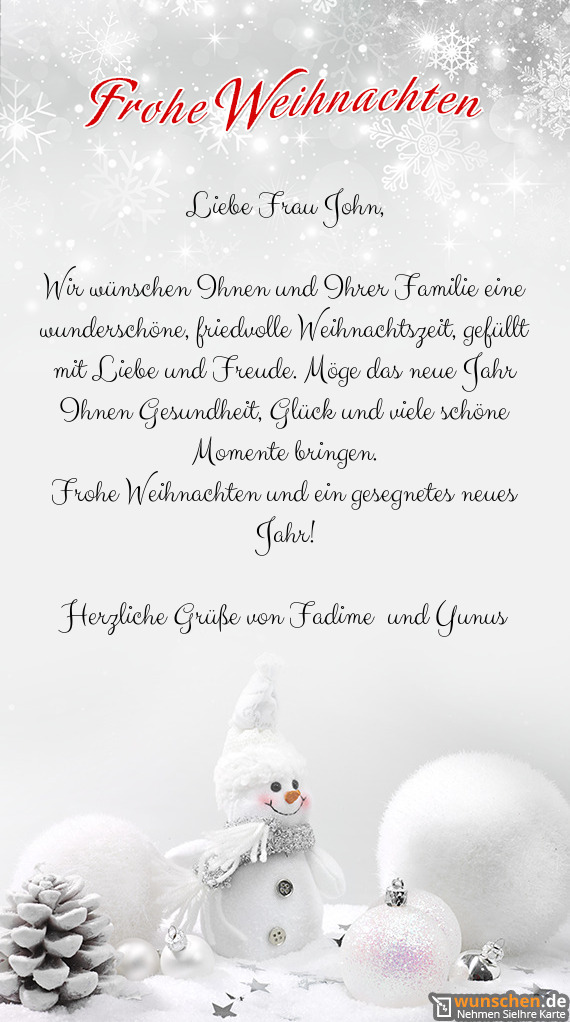 Frohe Weihnachten

Liebe Frau John,

Wir wünschen Ihnen und Ihrer Familie eine wunderschöne, friedvolle Weihnachtszeit, gefüllt mit Liebe und Freude. Möge das neue Jahr Ihnen Gesundheit, Glück und viele schöne Momente bringen.
Frohe Weihnachten und ein gesegnetes neues Jahr!

Herzliche Grüße von Fadime und Yunus

wunschen.de
Nehmen SieIhre Karte